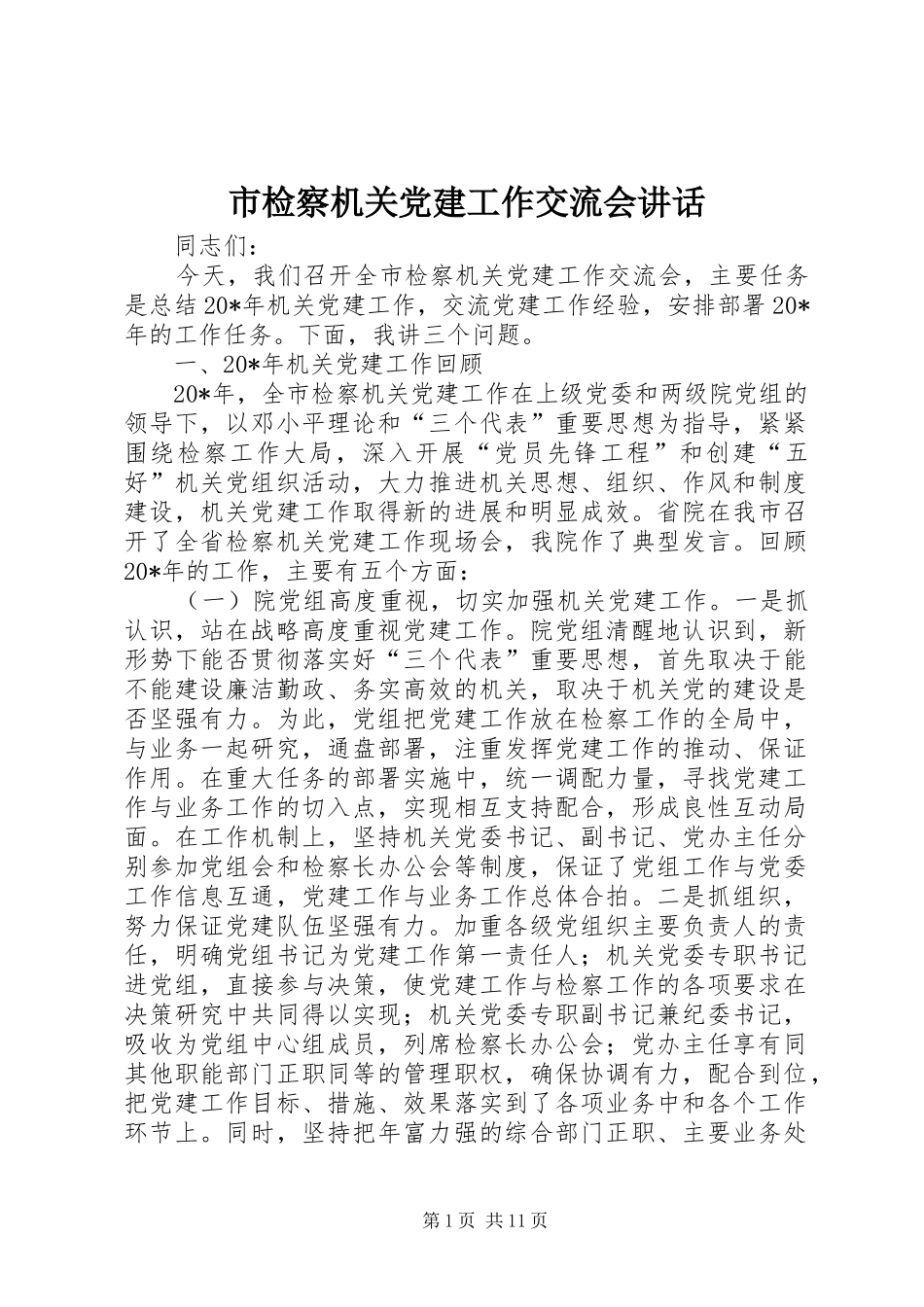 市检察机关党建工作交流会讲话

同志们：

今天，我们召开全市检察机关党建工作交流会，主要任务是总结20*年机关党建工作，交流党建工作经验，安排部署20*年的工作任务。下面，我讲三个问题。

一、20*年机关党建工作回顾

20*年，全市检察机关党建工作在上级党委和两级院党组的领导下，以邓小平理论和“三个代表”重要思想为指导，紧紧围绕检察工作大局，深入开展“党员先锋工程”和创建“五好”机关党组织活动，大力推进机关思想、组织、作风和制度建设，机关党建工作取得新的进展和明显成效。省院在我市召开了全省检察机关党建工作现场会，我院作了典型发言。回顾20*年的工作，主要有五个方面：

（一）院党组高度重视，切实加强机关党建工作。一是抓认识，站在战略高度重视党建工作。院党组清醒地认识到，新形势下能否贯彻落实好“三个代表”重要思想，首先取决于能不能建设廉洁勤政、务实高效的机关，取决于机关党的建设是否坚强有力。为此，党组把党建工作放在检察工作的全局中，与业务一起研究，通盘部署，注重发挥党建工作的推动、保证作用。在重大任务的部署实施中，统一调配力量，寻找党建工作与业务工作的切入点，实现相互支持配合，形成良性互动局面。在工作机制上，坚持机关党委书记、副书记、党办主任分别参加党组会和检察长办公会等制度，保证了党组工作与党委工作信息互通，党建工作与业务工作总体合拍。二是抓组织，努力保证党建队伍坚强有力。加重各级党组织主要负责人的责任，明确党组书记为党建工作第一责任人；机关党委专职书记进党组，直接参与决策，使党建工作与检察工作的各项要求在决策研究中共同得以实现；机关党委专职副书记兼纪委书记，吸收为党组中心组成员，列席检察长办公会；党办主任享有同其他职能部门正职同等的管理职权，确保协调有力，配合到位，把党建工作目标、措施、效果落实到了各项业务中和各个工作环节上。同时，坚持把年富力强的综合部门正职、主要业务处

第1页 共11页